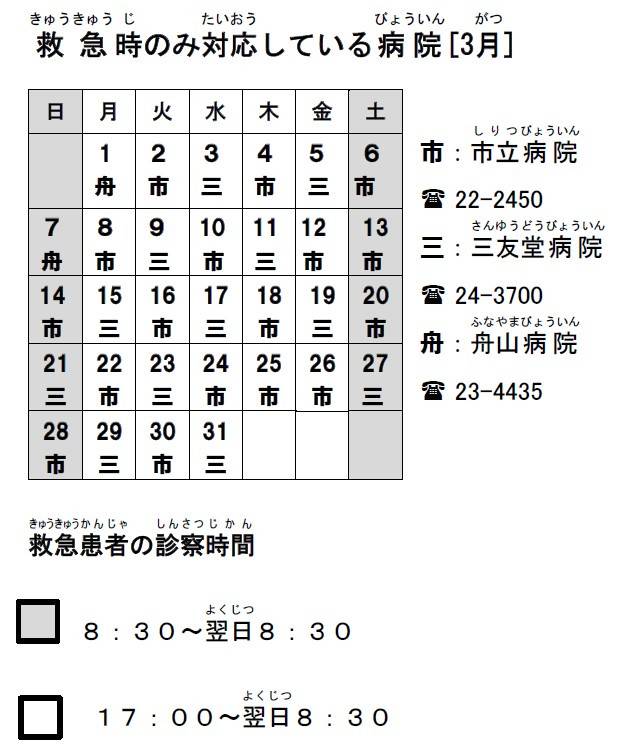 きゅうきゅうじ　たいおう　びょういん　がつ
救急時のみ対応している病院[3月]

| 日 | 月 | 火 | 水 | 木 | 金 | 土 |
|---|---|---|---|---|---|---|
| | 1 舟 | 2 市 | 3 三 | 4 市 | 5 三 | 6 市 |
| 7 舟 | 8 市 | 9 三 | 10 市 | 11 三 | 12 市 | 13 市 |
| 14 市 | 15 三 | 16 市 | 17 三 | 18 市 | 19 三 | 20 市 |
| 21 三 | 22 市 | 23 三 | 24 市 | 25 市 | 26 市 | 27 三 |
| 28 市 | 29 三 | 30 市 | 31 三 | | | |

しりつびょういん
市：市立病院
☎ 22-2450
さんゆうどうびょういん
三：三友堂病院
☎ 24-3700
ふなやまびょういん
舟：舟山病院
☎ 23-4435

きゅうきゅうかんじゃ　しんさつじかん
救急患者の診察時間

よくじつ
8：30～翌日8：30

よくじつ
17：00～翌日8：30